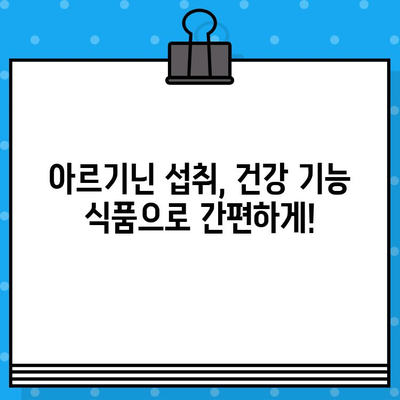 아르기닌 섭취, 건강 기능 식품으로 간편하게!